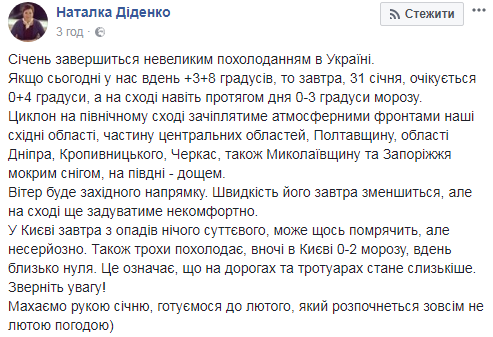 Наталка Діденко
3 год ·

Стежити

Січень завершиться невеликим похолоданням в Україні.
Якщо сьогодні у нас вдень +3+8 градусів, то завтра, 31 січня, очікується 0+4 градуси, а на сході навіть протягом дня 0-3 градуси морозу.
Циклон на північному сході зачіплятиме атмосферними фронтами наші східні області, частину центральних областей, Полтавщину, області Дніпра, Кропивницького, Черкас, також Миколаївщину та Запоріжжя мокрим снігом, на півдні - дощем.
Вітер буде західного напрямку. Швидкість його завтра зменшиться, але на сході ще задуватиме некомфортно.
У Києві завтра з опадів нічого суттєвого, може щось помрячить, але несерйозно. Також трохи похолодає, вночі в Києві 0-2 морозу, вдень близько нуля. Це означає, що на дорогах та тротуарах стане слизькіше. Зверніть увагу!
Махаємо рукою січню, готуємося до лютого, який розпочнеться зовсім не лютою погодою)